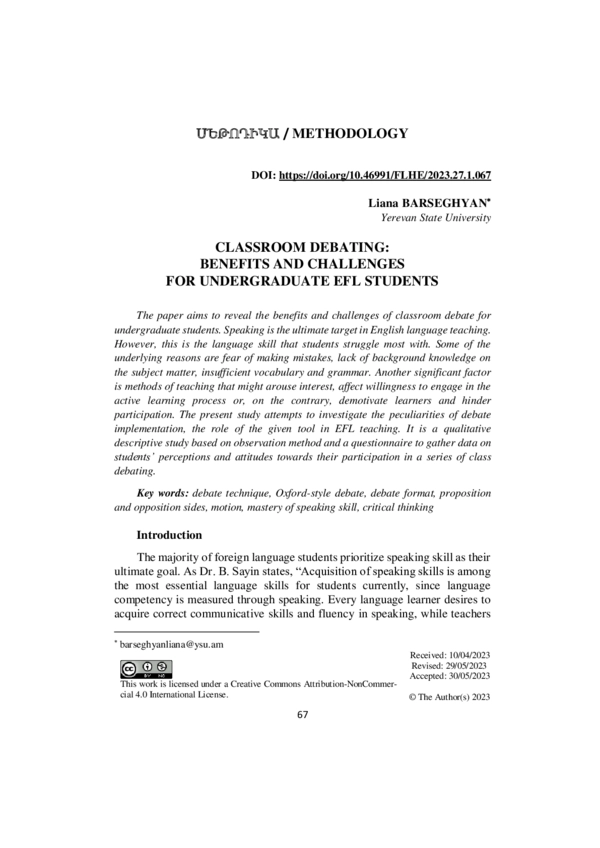 ՄԵԹՈԴԻԿԱ / METHODOLOGY

DOI: https://doi.org/10.46991/FLHE/2023.27.1.067

Liana BARSEGHYAN*
Yerevan State University

CLASSROOM DEBATING:
BENEFITS AND CHALLENGES
FOR UNDERGRADUATE EFL STUDENTS

The paper aims to reveal the benefits and challenges of classroom debate for undergraduate students. Speaking is the ultimate target in English language teaching. However, this is the language skill that students struggle most with. Some of the underlying reasons are fear of making mistakes, lack of background knowledge on the subject matter, insufficient vocabulary and grammar. Another significant factor is methods of teaching that might arouse interest, affect willingness to engage in the active learning process or, on the contrary, demotivate learners and hinder participation. The present study attempts to investigate the peculiarities of debate implementation, the role of the given tool in EFL teaching. It is a qualitative descriptive study based on observation method and a questionnaire to gather data on students' perceptions and attitudes towards their participation in a series of class debating.

Key words: debate technique, Oxford-style debate, debate format, proposition and opposition sides, motion, mastery of speaking skill, critical thinking

Introduction

The majority of foreign language students prioritize speaking skill as their ultimate goal. As Dr. B. Sayin states, "Acquisition of speaking skills is among the most essential language skills for students currently, since language competency is measured through speaking. Every language learner desires to acquire correct communicative skills and fluency in speaking, while teachers

* barseghyanliana@ysu.am

This work is licensed under a Creative Commons Attribution-NonCommercial 4.0 International License.

Received: 10/04/2023
Revised: 29/05/2023
Accepted: 30/05/2023
© The Author(s) 2023

67